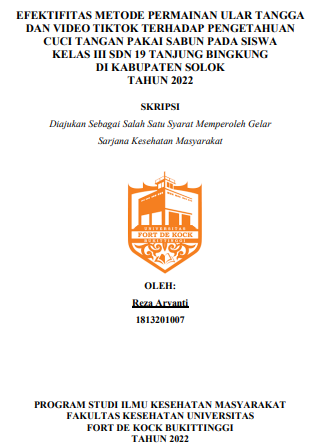 EFEKTIFITAS METODE PERMAINAN ULAR TANGGA DAN VIDEO TIKTOK TERHADAP PENGETAHUAN CUCI TANGAN PAKAI SABUN PADA SISWA KELAS III SDN 19 TANJUNG BINGKUNG DI KABUPATEN SOLOK TAHUN 2022

SKRIPSI

Diajukan Sebagai Salah Satu Syarat Memperoleh Gelar Sarjana Kesehatan Masyarakat

UNIVERSITAS
FORT DE KOCK
BUKITTINGGI

OLEH:

Reza Aryanti

1813201007

PROGRAM STUDI ILMU KESEHATAN MASYARAKAT
FAKULTAS KESEHATAN UNIVERSITAS
FORT DE KOCK BUKITTINGGI
TAHUN 2022